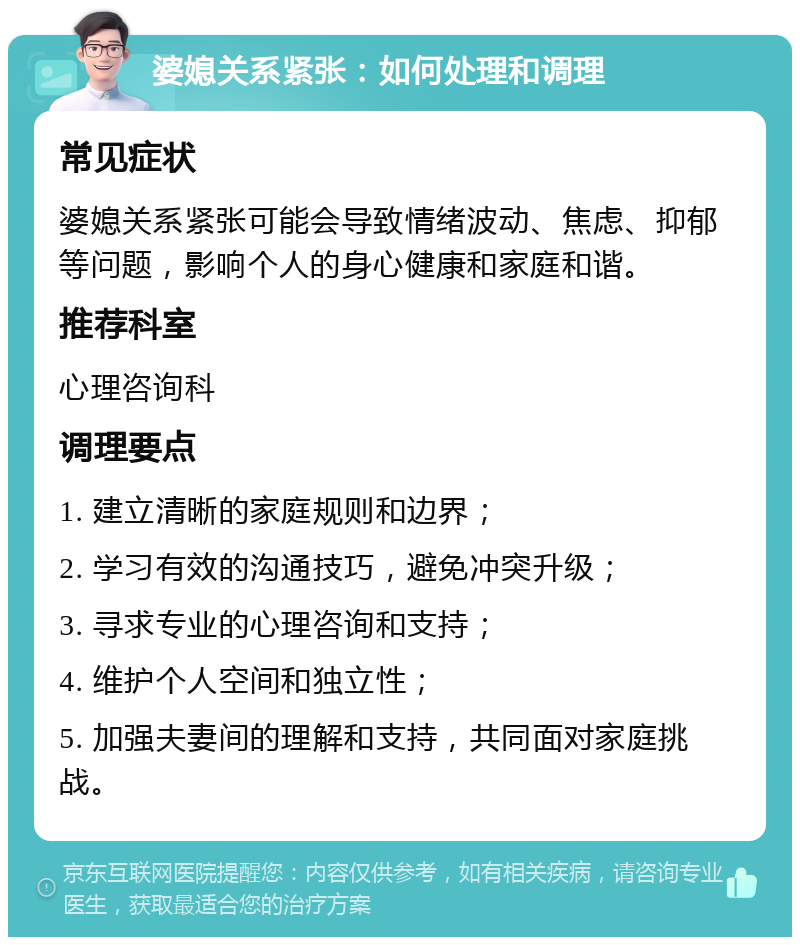 婆媳关系紧张：如何处理和调理

常见症状

婆媳关系紧张可能会导致情绪波动、焦虑、抑郁等问题，影响个人的身心健康和家庭和谐。

推荐科室

心理咨询科

调理要点

1. 建立清晰的家庭规则和边界；

2. 学习有效的沟通技巧，避免冲突升级；

3. 寻求专业的心理咨询和支持；

4. 维护个人空间和独立性；

5. 加强夫妻间的理解和支持，共同面对家庭挑战。

京东互联网医院提醒您：内容仅供参考，如有相关疾病，请咨询专业医生，获取最适合您的治疗方案